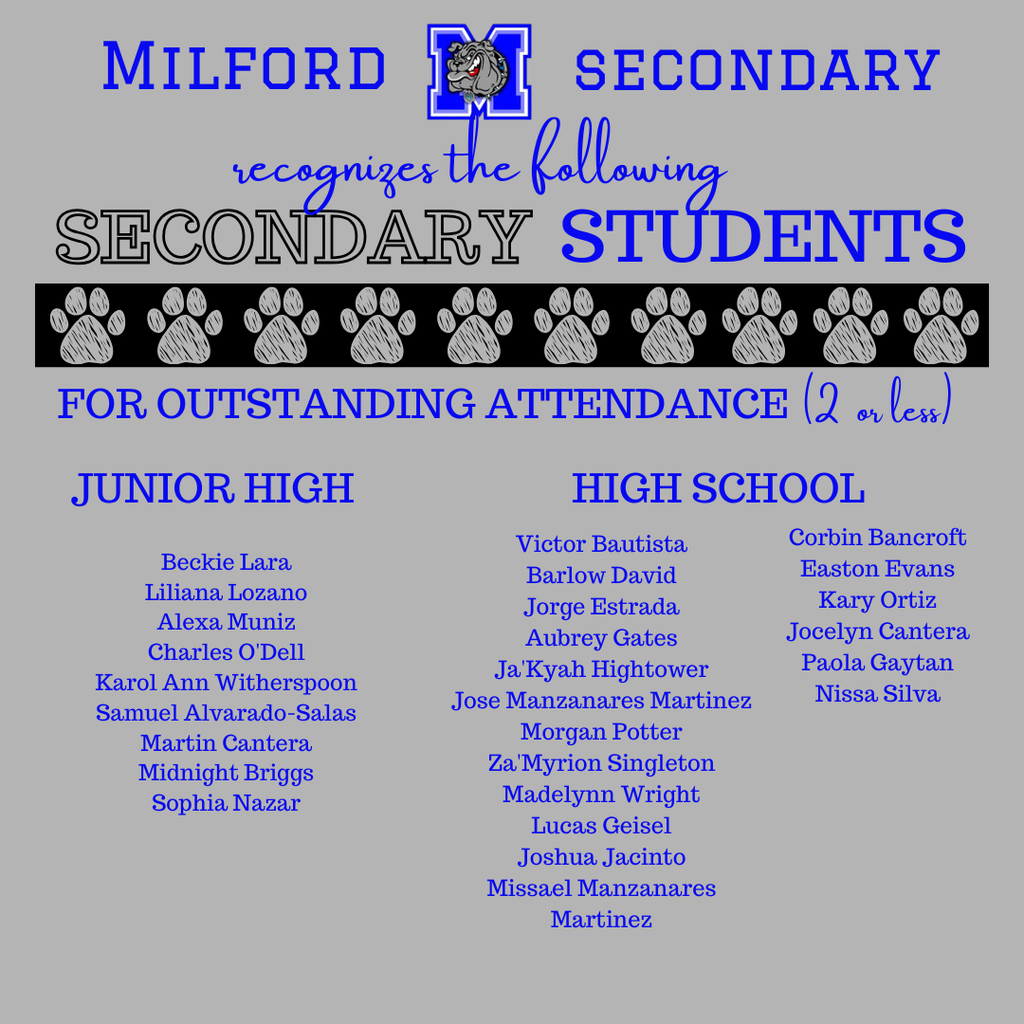 MILFORD M SECONDARY

recognizes the following

SECONDARY STUDENTS

FOR OUTSTANDING ATTENDANCE (2 or less)

JUNIOR HIGH

Beckie Lara
Liliana Lozano
Alexa Muniz
Charles O'Dell
Karol Ann Witherspoon
Samuel Alvarado-Salas
Martin Cantera
Midnight Briggs
Sophia Nazar

HIGH SCHOOL

Victor Bautista
Barlow David
Jorge Estrada
Aubrey Gates
Ja'Kyah Hightower
Jose Manzanares Martinez
Morgan Potter
Za'Myrion Singleton
Madelynn Wright
Lucas Geisel
Joshua Jacinto
Missael Manzanares Martinez

Corbin Bancroft
Easton Evans
Kary Ortiz
Jocelyn Cantera
Paola Gaytan
Nissa Silva